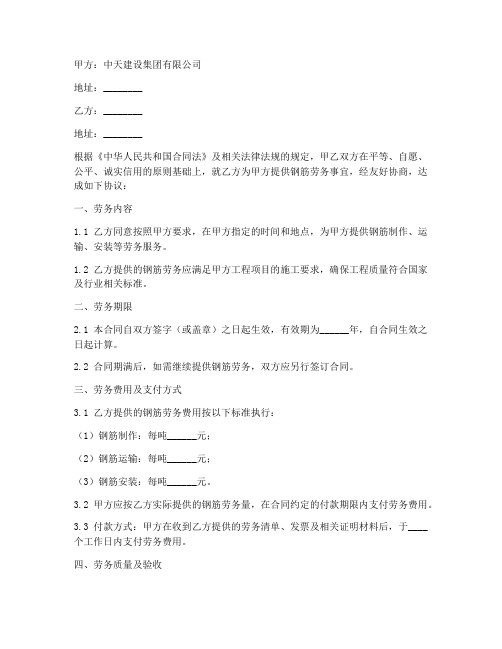 甲方：中天建设集团有限公司

地址：________

乙方：________

地址：________

根据《中华人民共和国合同法》及相关法律法规的规定，甲乙双方在平等、自愿、公平、诚实信用的原则基础上，就乙方为甲方提供钢筋劳务事宜，经友好协商，达成如下协议：

一、劳务内容

1.1 乙方同意按照甲方要求，在甲方指定的时间和地点，为甲方提供钢筋制作、运输、安装等劳务服务。

1.2 乙方提供的钢筋劳务应满足甲方工程项目的施工要求，确保工程质量符合国家及行业相关标准。

二、劳务期限

2.1 本合同自双方签字（或盖章）之日起生效，有效期为______年，自合同生效之日起计算。

2.2 合同期满后，如需继续提供钢筋劳务，双方应另行签订合同。

三、劳务费用及支付方式

3.1 乙方提供的钢筋劳务费用按以下标准执行：

（1）钢筋制作：每吨______元；

（2）钢筋运输：每吨______元；

（3）钢筋安装：每吨______元。

3.2 甲方应按乙方实际提供的钢筋劳务量，在合同约定的付款期限内支付劳务费用。

3.3 付款方式：甲方在收到乙方提供的劳务清单、发票及相关证明材料后，于____个工作日内支付劳务费用。

四、劳务质量及验收